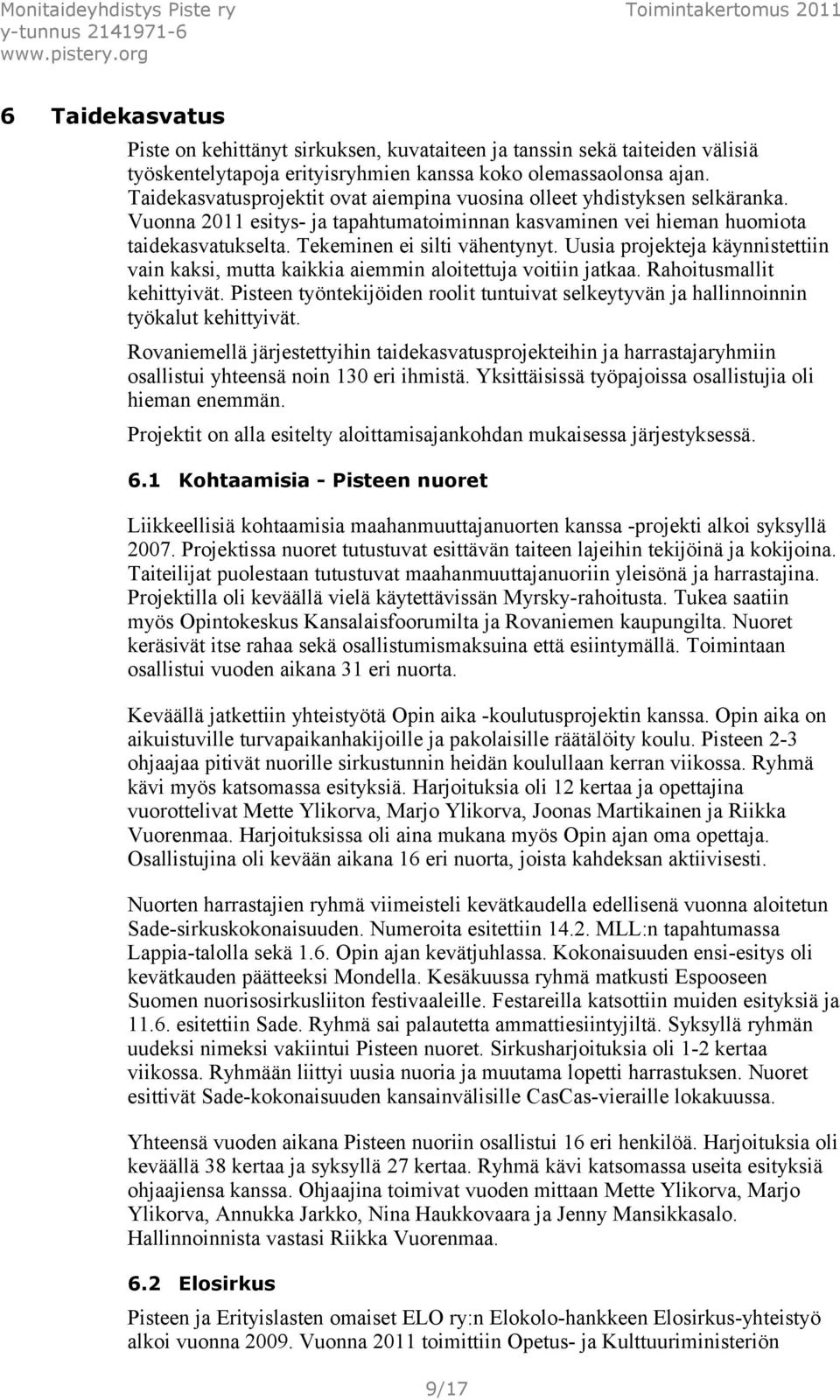 Monitaideyhdistys Piste ry
y-tunnus 2141971-6
www.pistery.org

Toimintakertomus 2011

6 Taidekasvatus

Piste on kehittänyt sirkuksen, kuvataiteen ja tanssin sekä taiteiden välisiä työskentelytapoja erityisryhmien kanssa koko olemassaolonsa ajan. Taidekasvatusprojektit ovat aiempina vuosina olleet yhdistyksen selkäranka. Vuonna 2011 esitys- ja tapahtumatoiminnan kasvaminen vei hieman huomiota taidekasvatukselta. Tekeminen ei silti vähentynyt. Uusia projekteja käynnistettiin vain kaksi, mutta kaikkia aiemmin aloitettuja voitiin jatkaa. Rahoitusmallit kehittyivät. Pisteen työntekijöiden roolit tuntuivat selkeytyvän ja hallinnoinnin työkalut kehittyivät.

Rovaniemellä järjestettyihin taidekasvatusprojekteihin ja harrastajaryhmiin osallistui yhteensä noin 130 eri ihmistä. Yksittäisissä työpajoissa osallistujia oli hieman enemmän.

Projektit on alla esitelty aloittamisajankohdan mukaisessa järjestyksessä.

6.1 Kohtaamisia - Pisteen nuoret

Liikkeellisiä kohtaamisia maahanmuuttajanuorten kanssa -projekti alkoi syksyllä 2007. Projektissa nuoret tutustuvat esittävän taiteen lajeihin tekijöinä ja kokijoina. Taiteilijat puolestaan tutustuvat maahanmuuttajanuoriin yleisönä ja harrastajina. Projektilla oli keväällä vielä käytettävissän Myrsky-rahoitusta. Tukea saatiin myös Opintokeskus Kansalaisfoorumilta ja Rovaniemen kaupungilta. Nuoret keräsivät itse rahaa sekä osallistumismaksuina että esiintymällä. Toimintaan osallistui vuoden aikana 31 eri nuorta.

Keväällä jatkettiin yhteistyötä Opin aika -koulutusprojektin kanssa. Opin aika on aikuistuville turvapaikanhakijoille ja pakolaisille räätälöity koulu. Pisteen 2-3 ohjaajaa pitivät nuorille sirkustunnin heidän koulullaan kerran viikossa. Ryhmä kävi myös katsomassa esityksiä. Harjoituksia oli 12 kertaa ja opettajina vuorottelivat Mette Ylikorva, Marjo Ylikorva, Joonas Martikainen ja Riikka Vuorenmaa. Harjoituksissa oli aina mukana myös Opin ajan oma opettaja. Osallistujina oli kevään aikana 16 eri nuorta, joista kahdeksan aktiivisesti.

Nuorten harrastajien ryhmä viimeisteli kevätkaudella edellisenä vuonna aloitetun Sade-sirkuskokonaisuuden. Numeroita esitettiin 14.2. MLL:n tapahtumassa Lappia-talolla sekä 1.6. Opin ajan kevätjuhlassa. Kokonaisuuden ensi-esitys oli kevätkauden päätteeksi Mondella. Kesäkuussa ryhmä matkusti Espooseen Suomen nuorisosirkusliiton festivaaleille. Festareilla katsottiin muiden esityksiä ja 11.6. esitettiin Sade. Ryhmä sai palautetta ammattiesiintyjiltä. Syksyllä ryhmän uudeksi nimeksi vakiintui Pisteen nuoret. Sirkusharjoituksia oli 1-2 kertaa viikossa. Ryhmään liittyi uusia nuoria ja muutama lopetti harrastuksen. Nuoret esittivät Sade-kokonaisuuden kansainvälisille CasCas-vieraille lokakuussa.

Yhteensä vuoden aikana Pisteen nuoriin osallistui 16 eri henkilöä. Harjoituksia oli keväällä 38 kertaa ja syksyllä 27 kertaa. Ryhmä kävi katsomassa useita esityksiä ohjaajiensa kanssa. Ohjaajina toimivat vuoden mittaan Mette Ylikorva, Marjo Ylikorva, Annukka Jarkko, Nina Haukkovaara ja Jenny Mansikkasalo. Hallinnoinnista vastasi Riikka Vuorenmaa.

6.2 Elosirkus

Pisteen ja Erityislasten omaiset ELO ry:n Elokolo-hankkeen Elosirkus-yhteistyö alkoi vuonna 2009. Vuonna 2011 toimittiin Opetus- ja Kulttuuriministeriön

9/17